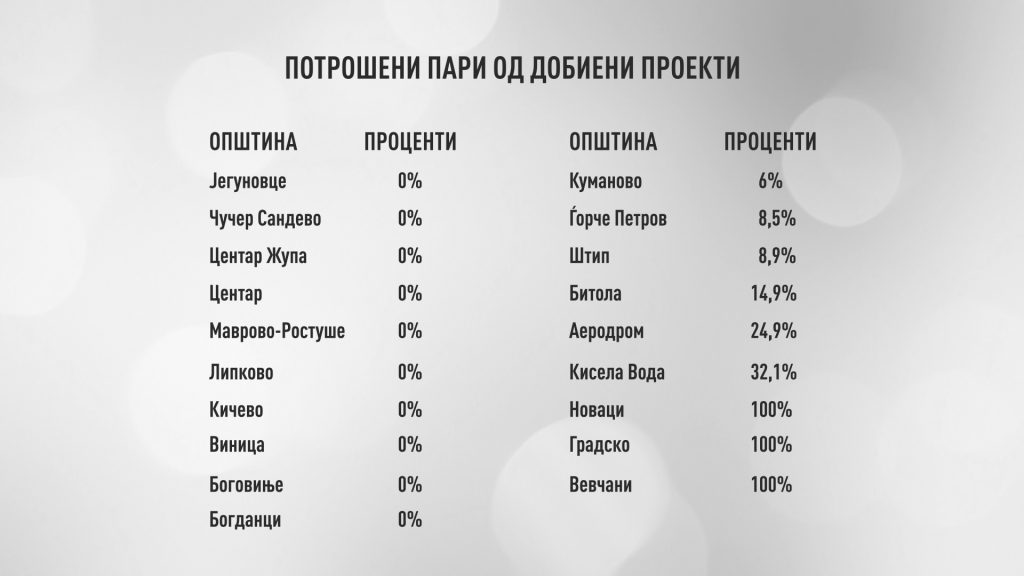 ПОТРОШЕНИ ПАРИ ОД ДОБИЕНИ ПРОЕКТИ

| ОПШТИНА | ПРОЦЕНТИ |
|---|---|
| Јегуновце | 0% |
| Чучер Сандево | 0% |
| Центар Жупа | 0% |
| Центар | 0% |
| Маврово-Ростуше | 0% |
| Липково | 0% |
| Кичево | 0% |
| Виница | 0% |
| Боговиње | 0% |
| Богданци | 0% |

| ОПШТИНА | ПРОЦЕНТИ |
|---|---|
| Куманово | 6% |
| Ѓорче Петров | 8,5% |
| Штип | 8,9% |
| Битола | 14,9% |
| Аеродром | 24,9% |
| Кисела Вода | 32,1% |
| Новаци | 100% |
| Градско | 100% |
| Вевчани | 100% |